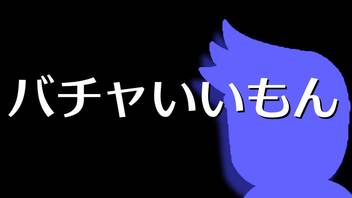 バチャいいもん